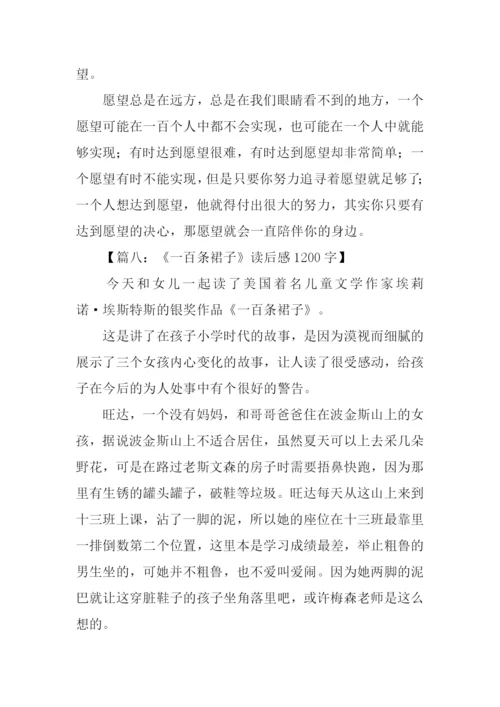 望。

愿望总是在远方，总是在我们眼睛看不到的地方，一个愿望可能在一百个人中都不会实现，也可能在一个人中就能够实现；有时达到愿望很难，有时达到愿望却非常简单；一个愿望有时不能实现，但是只要你努力追寻着愿望就足够了；一个人想达到愿望，他就得付出很大的努力，其实你只要有达到愿望的决心，那愿望就会一直陪伴你的身边。

【篇八：《一百条裙子》读后感1200字】

今天和女儿一起读了美国着名儿童文学作家埃莉诺·埃斯特斯的银奖作品《一百条裙子》。

这是讲了在孩子小学时代的故事，是因为漠视而细腻的展示了三个女孩内心变化的故事，让人读了很受感动，给孩子在今后的为人处事中有个很好的警告。

旺达，一个没有妈妈，和哥哥爸爸住在波金斯山上的女孩，据说波金斯山上不适合居住，虽然夏天可以上去采几朵野花，可是在路过老斯文森的房子时需要捂鼻快跑，因为那里有生锈的罐头罐子，破鞋等垃圾。旺达每天从这山上来到十三班上课，沾了一脚的泥，所以她的座位在十三班最靠里一排倒数第二个位置，这里本是学习成绩最差，举止粗鲁的男生坐的，可她并不粗鲁，也不爱叫爱闹。因为她两脚的泥巴就让这穿脏鞋子的孩子坐角落里吧，或许梅森老师是这么想的。